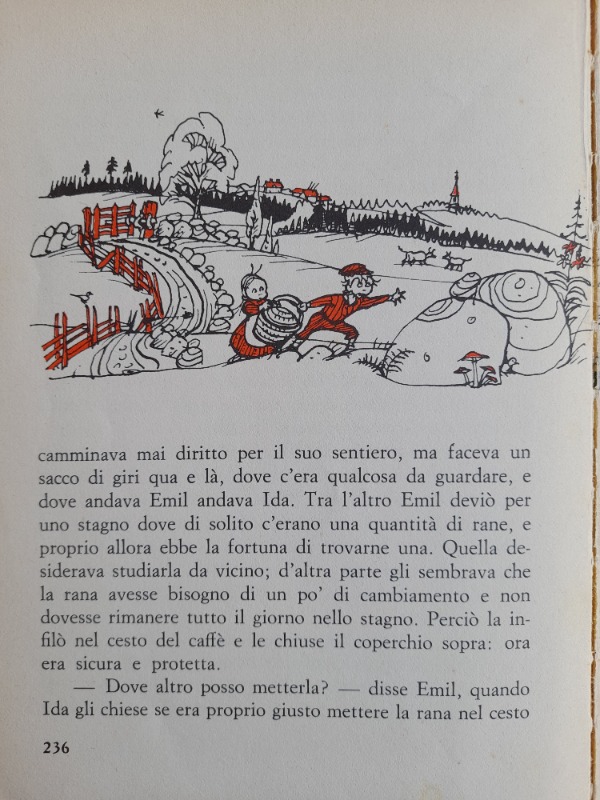 camminava mai diritto per il suo sentiero, ma faceva un sacco di giri qua e là, dove c'era qualcosa da guardare, e dove andava Emil andava Ida. Tra l'altro Emil deviò per uno stagno dove di solito c'erano una quantità di rane, e proprio allora ebbe la fortuna di trovarne una. Quella desiderava studiarla da vicino; d'altra parte gli sembrava che la rana avesse bisogno di un po' di cambiamento e non dovesse rimanere tutto il giorno nello stagno. Perciò la infilò nel cesto del caffè e le chiuse il coperchio sopra: ora era sicura e protetta.

— Dove altro posso metterla? — disse Emil, quando Ida gli chiese se era proprio giusto mettere la rana nel cesto

236